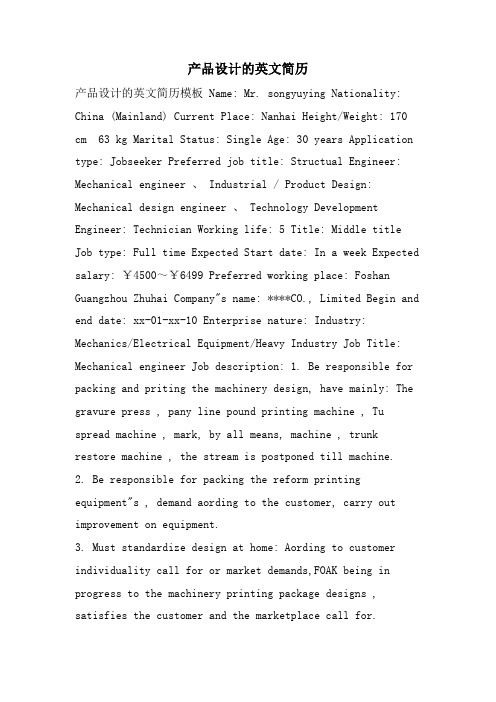 产品设计的英文简历

产品设计的英文简历模板 Name: Mr. songyuying Nationality: China (Mainland) Current Place: Nanhai Height/Weight: 170 cm 63 kg Marital Status: Single Age: 30 years Application type: Jobseeker Preferred job title: Structual Engineer: Mechanical engineer 、 Industrial / Product Design: Mechanical design engineer 、 Technology Development Engineer: Technician Working life: 5 Title: Middle title Job type: Full time Expected Start date: In a week Expected salary: ￥4500～￥6499 Preferred working place: Foshan Guangzhou Zhuhai Company"s name: ****CO., Limited Begin and end date: xx-01-xx-10 Enterprise nature: Industry: Mechanics/Electrical Equipment/Heavy Industry Job Title: Mechanical engineer Job description: 1. Be responsible for packing and priting the machinery design, have mainly: The gravure press , pany line pound printing machine , Tu spread machine , mark, by all means, machine , trunk restore machine , the stream is postponed till machine.

2. Be responsible for packing the reform printing equipment"s , demand aording to the customer, carry out improvement on equipment.

3. Must standardize design at home: Aording to customer individuality call for or market demands,FOAK being in progress to the machinery printing package designs , satisfies the customer and the marketplace call for.